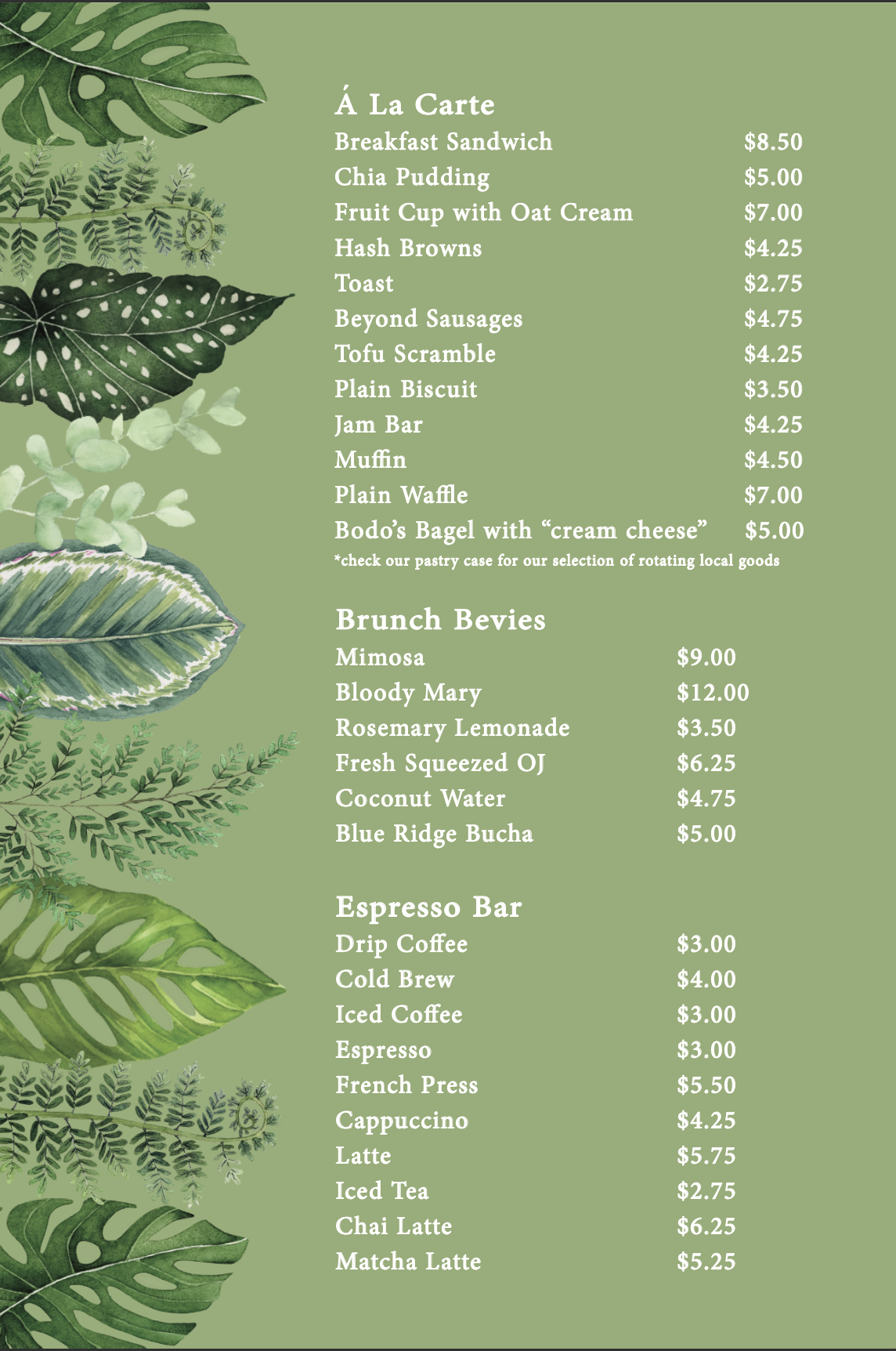 Á La Carte
Breakfast Sandwich $8.50
Chia Pudding $5.00
Fruit Cup with Oat Cream $7.00
Hash Browns $4.25
Toast $2.75
Beyond Sausages $4.75
Tofu Scramble $4.25
Plain Biscuit $3.50
Jam Bar $4.25
Muffin $4.50
Plain Waffle $7.00
Bodo's Bagel with "cream cheese" $5.00
*check our pastry case for our selection of rotating local goods

Brunch Bevies
Mimosa $9.00
Bloody Mary $12.00
Rosemary Lemonade $3.50
Fresh Squeezed OJ $6.25
Coconut Water $4.75
Blue Ridge Bucha $5.00

Espresso Bar
Drip Coffee $3.00
Cold Brew $4.00
Iced Coffee $3.00
Espresso $3.00
French Press $5.50
Cappuccino $4.25
Latte $5.75
Iced Tea $2.75
Chai Latte $6.25
Matcha Latte $5.25